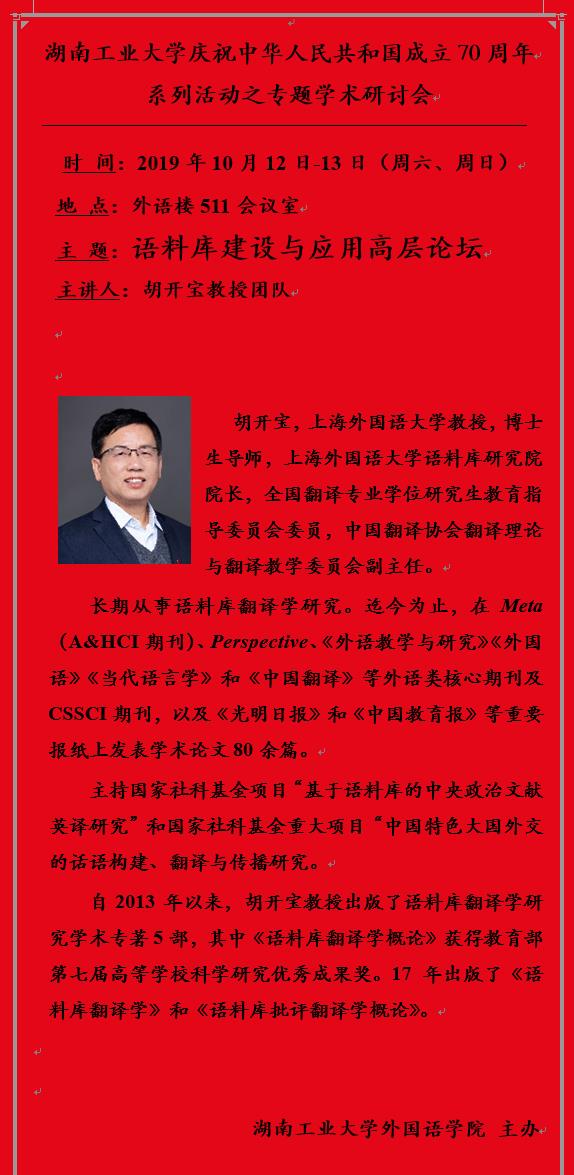 湖南工业大学庆祝中华人民共和国成立 70 周年系列活动之专题学术研讨会

时 间：2019 年 10 月 12 日-13 日（周六、周日）

地 点：外语楼 511 会议室

主 题：语料库建设与应用高层论坛

主讲人：胡开宝教授团队

胡开宝，上海外国语大学教授，博士生导师，上海外国语大学语料库研究院院长，全国翻译专业学位研究生教育指导委员会委员，中国翻译协会翻译理论与翻译教学委员会副主任。

长期从事语料库翻译学研究。迄今为止，在 Meta（A&HCI 期刊）、Perspective、《外语教学与研究》《外国语》《当代语言学》和《中国翻译》等外语类核心期刊及 CSSCI 期刊，以及《光明日报》和《中国教育报》等重要报纸上发表学术论文 80 余篇。

主持国家社科基金项目“基于语料库的中央政治文献英译研究”和国家社科基金重大项目“中国特色大国外交的话语构建、翻译与传播研究。

自 2013 年以来，胡开宝教授出版了语料库翻译学研究学术专著 5 部，其中《语料库翻译学概论》获得教育部第七届高等学校科学研究优秀成果奖。17 年出版了《语料库翻译学》和《语料库批评翻译学概论》。

湖南工业大学外国语学院 主办